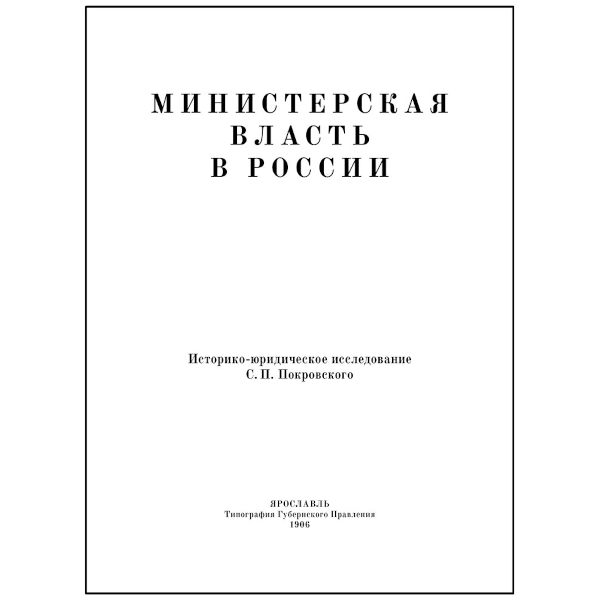 МИНИСТЕРСКАЯ
ВЛАСТЬ
В РОССИИ

Историко-юридическое исследование
С. П. Покровского

ЯРОСЛАВЛЬ
Типография Губернского Правления
1906